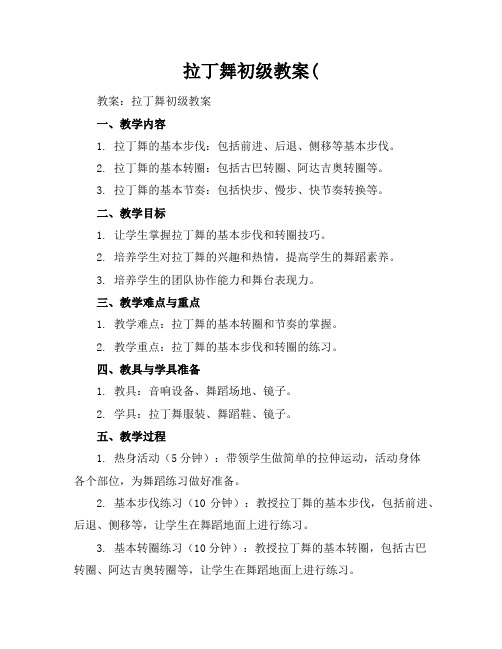 拉丁舞初级教案(

教案：拉丁舞初级教案

一、教学内容

1. 拉丁舞的基本步伐：包括前进、后退、侧移等基本步伐。

2. 拉丁舞的基本转圈：包括古巴转圈、阿达吉奥转圈等。

3. 拉丁舞的基本节奏：包括快步、慢步、快节奏转换等。

二、教学目标

1. 让学生掌握拉丁舞的基本步伐和转圈技巧。

2. 培养学生对拉丁舞的兴趣和热情，提高学生的舞蹈素养。

3. 培养学生的团队协作能力和舞台表现力。

三、教学难点与重点

1. 教学难点：拉丁舞的基本转圈和节奏的掌握。

2. 教学重点：拉丁舞的基本步伐和转圈的练习。

四、教具与学具准备

1. 教具：音响设备、舞蹈场地、镜子。

2. 学具：拉丁舞服装、舞蹈鞋、镜子。

五、教学过程

1. 热身活动（5 分钟）：带领学生做简单的拉伸运动，活动身体各个部位，为舞蹈练习做好准备。

2. 基本步伐练习（10 分钟）：教授拉丁舞的基本步伐，包括前进、后退、侧移等，让学生在舞蹈地面上进行练习。

3. 基本转圈练习（10 分钟）：教授拉丁舞的基本转圈，包括古巴转圈、阿达吉奥转圈等，让学生在舞蹈地面上进行练习。